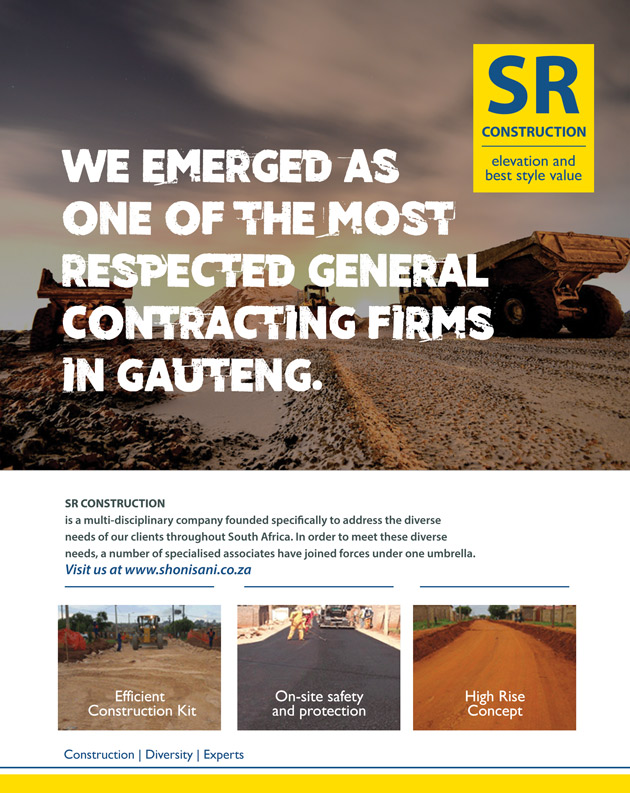 SR
CONSTRUCTION
elevation and
best style value

WE EMERGED AS ONE OF THE MOST RESPECTED GENERAL CONTRACTING FIRMS IN GAUTENG.

SR CONSTRUCTION
is a multi-disciplinary company founded specifically to address the diverse needs of our clients throughout South Africa. In order to meet these diverse needs, a number of specialised associates have joined forces under one umbrella.
Visit us at www.shonisani.co.za

Efficient
Construction Kit

On-site safety
and protection

High Rise
Concept

Construction | Diversity | Experts